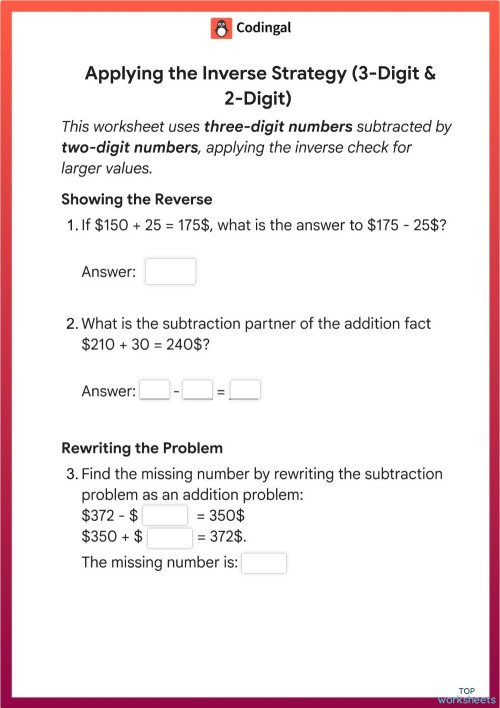 Codingal

Applying the Inverse Strategy (3-Digit & 2-Digit)

This worksheet uses three-digit numbers subtracted by two-digit numbers, applying the inverse check for larger values.

Showing the Reverse

1. If $150 + 25 = 175$, what is the answer to $175 - 25$?

Answer: ____

2. What is the subtraction partner of the addition fact $210 + 30 = 240$?

Answer: ____ - ____ = ____

Rewriting the Problem

3. Find the missing number by rewriting the subtraction problem as an addition problem:
$372 - $ ____ = 350$
$350 + $ ____ = 372$.
The missing number is: ____

TOP worksheets